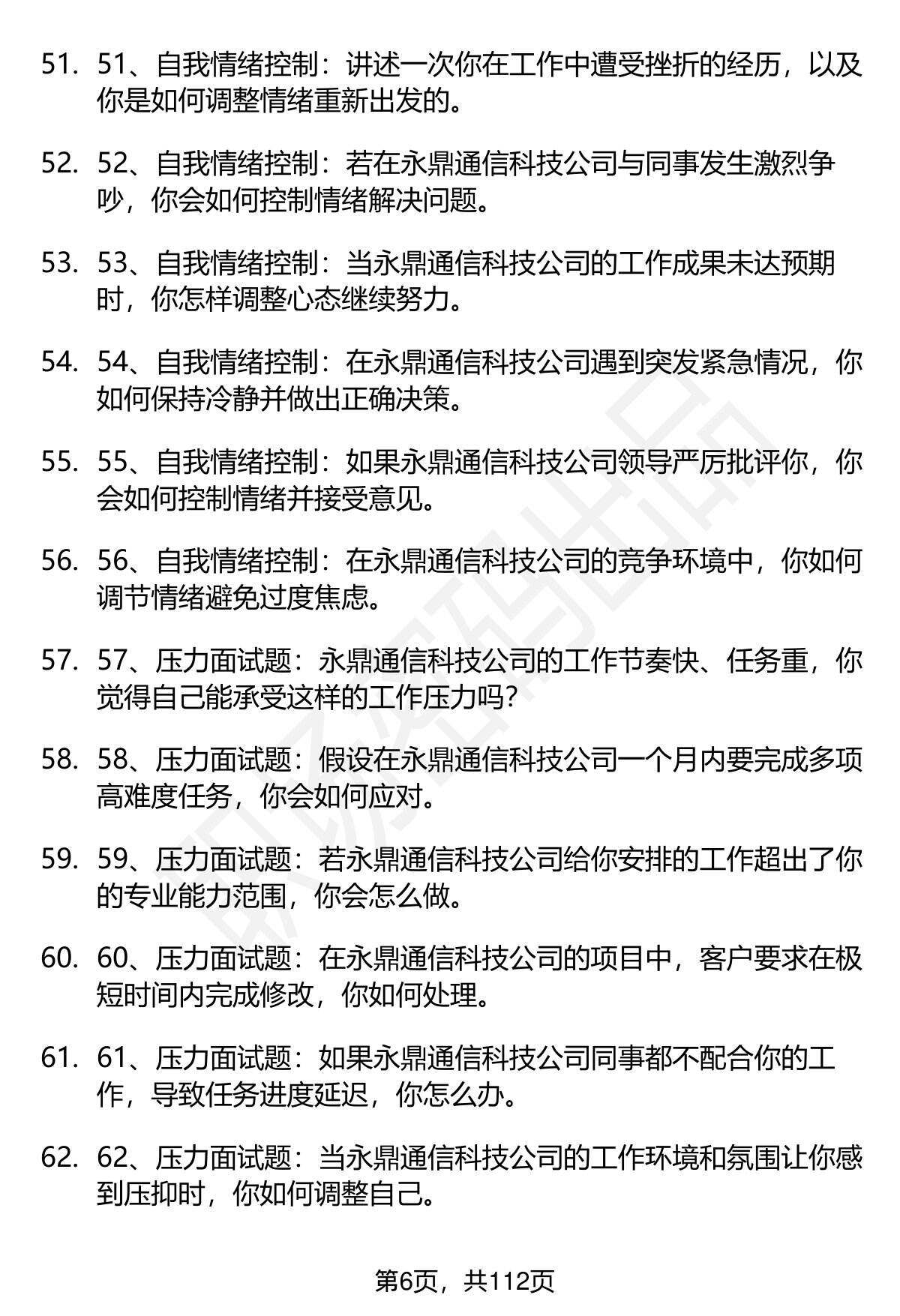 51. 51、自我情绪控制：讲述一次你在工作中遭受挫折的经历，以及你是如何调整情绪重新出发的。

52. 52、自我情绪控制：若在永鼎通信科技公司与同事发生激烈争吵，你会如何控制情绪解决问题。

53. 53、自我情绪控制：当永鼎通信科技公司的工作成果未达预期时，你怎样调整心态继续努力。

54. 54、自我情绪控制：在永鼎通信科技公司遇到突发紧急情况，你如何保持冷静并做出正确决策。

55. 55、自我情绪控制：如果永鼎通信科技公司领导严厉批评你，你会如何控制情绪并接受意见。

56. 56、自我情绪控制：在永鼎通信科技公司的竞争环境中，你如何调节情绪避免过度焦虑。

57. 57、压力面试题：永鼎通信科技公司的工作节奏快、任务重，你觉得自己能承受这样的工作压力吗？

58. 58、压力面试题：假设在永鼎通信科技公司一个月内要完成多项高难度任务，你会如何应对。

59. 59、压力面试题：若永鼎通信科技公司给你安排的工作超出了你的专业能力范围，你会怎么做。

60. 60、压力面试题：在永鼎通信科技公司的项目中，客户要求在极短时间内完成修改，你如何处理。

61. 61、压力面试题：如果永鼎通信科技公司同事都不配合你的工作，导致任务进度延迟，你怎么办。

62. 62、压力面试题：当永鼎通信科技公司的工作环境和氛围让你感到压抑时，你如何调整自己。

第6页，共112页